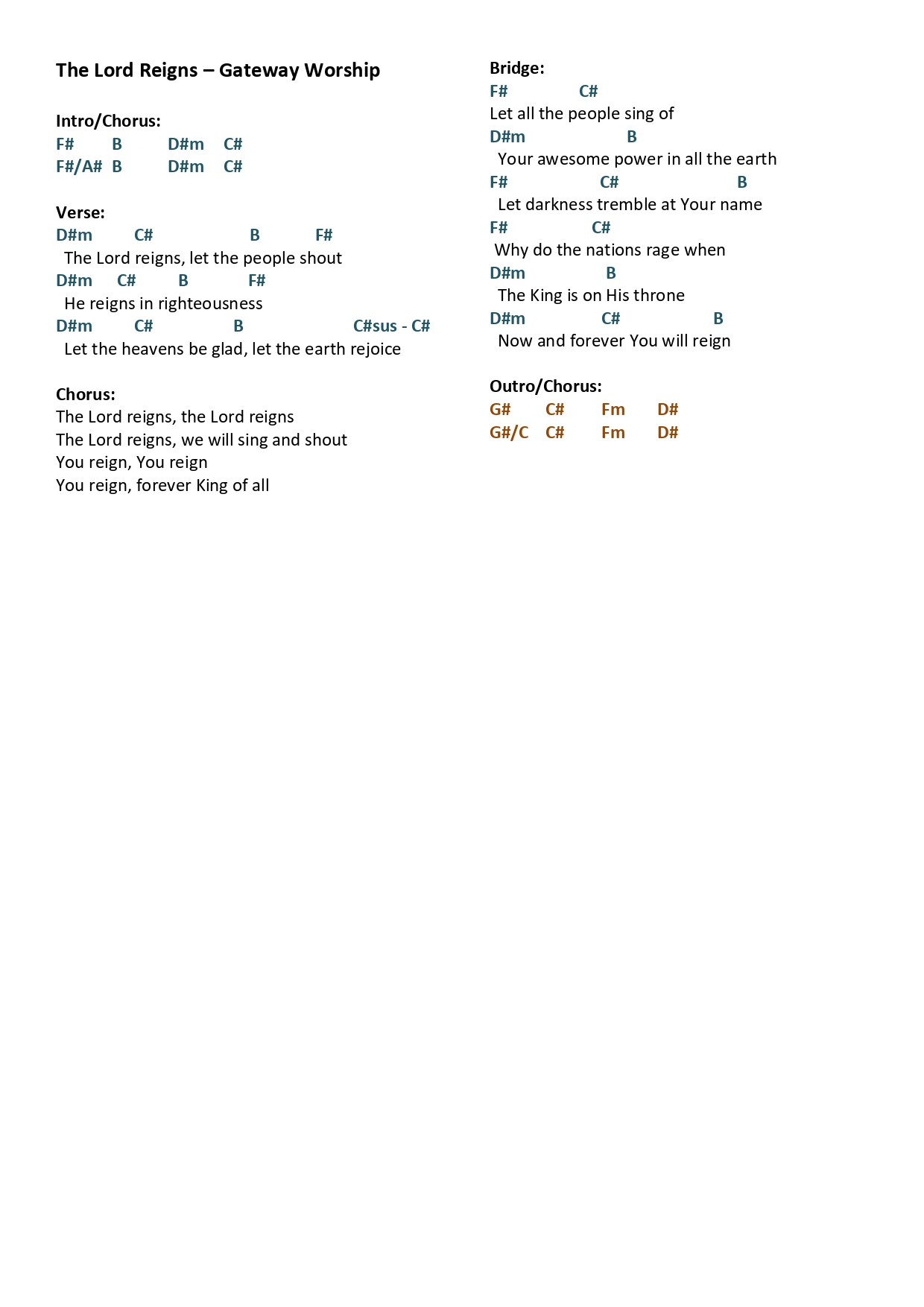 The Lord Reigns – Gateway Worship

Intro/Chorus:
F# B D#m C#
F#/A# B D#m C#

Verse:
D#m C# B F#
The Lord reigns, let the people shout
D#m C# B F#
He reigns in righteousness
D#m C# B C#sus - C#
Let the heavens be glad, let the earth rejoice

Chorus:
The Lord reigns, the Lord reigns
The Lord reigns, we will sing and shout
You reign, You reign
You reign, forever King of all

Bridge:
F# C#
Let all the people sing of
D#m B
Your awesome power in all the earth
F# C# B
Let darkness tremble at Your name
F# C#
Why do the nations rage when
D#m B
The King is on His throne
D#m C# B
Now and forever You will reign

Outro/Chorus:
G# C# Fm D#
G#/C C# Fm D#